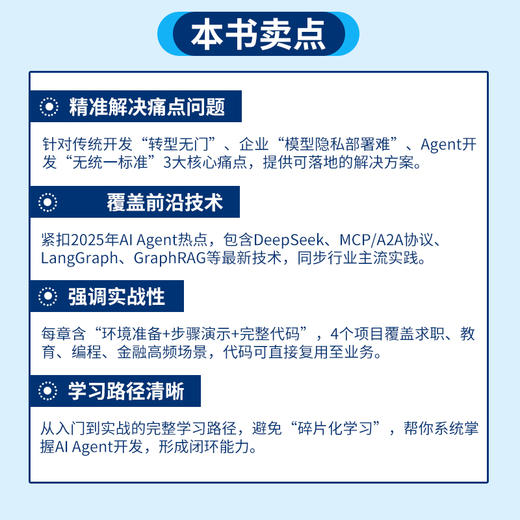 本书卖点

精准解决痛点问题

针对传统开发“转型无门”、企业“模型隐私部署难”、Agent开发“无统一标准”3大核心痛点，提供可落地的解决方案。

覆盖前沿技术

紧扣2025年AI Agent热点，包含DeepSeek、MCP/A2A协议、LangGraph、GraphRAG等最新技术，同步行业主流实践。

强调实战性

每章含“环境准备+步骤演示+完整代码”，4个项目覆盖求职、教育、编程、金融高频场景，代码可直接复用至业务。

学习路径清晰

从入门到实战的完整学习路径，避免“碎片化学习”，帮你系统掌握AI Agent开发，形成闭环能力。